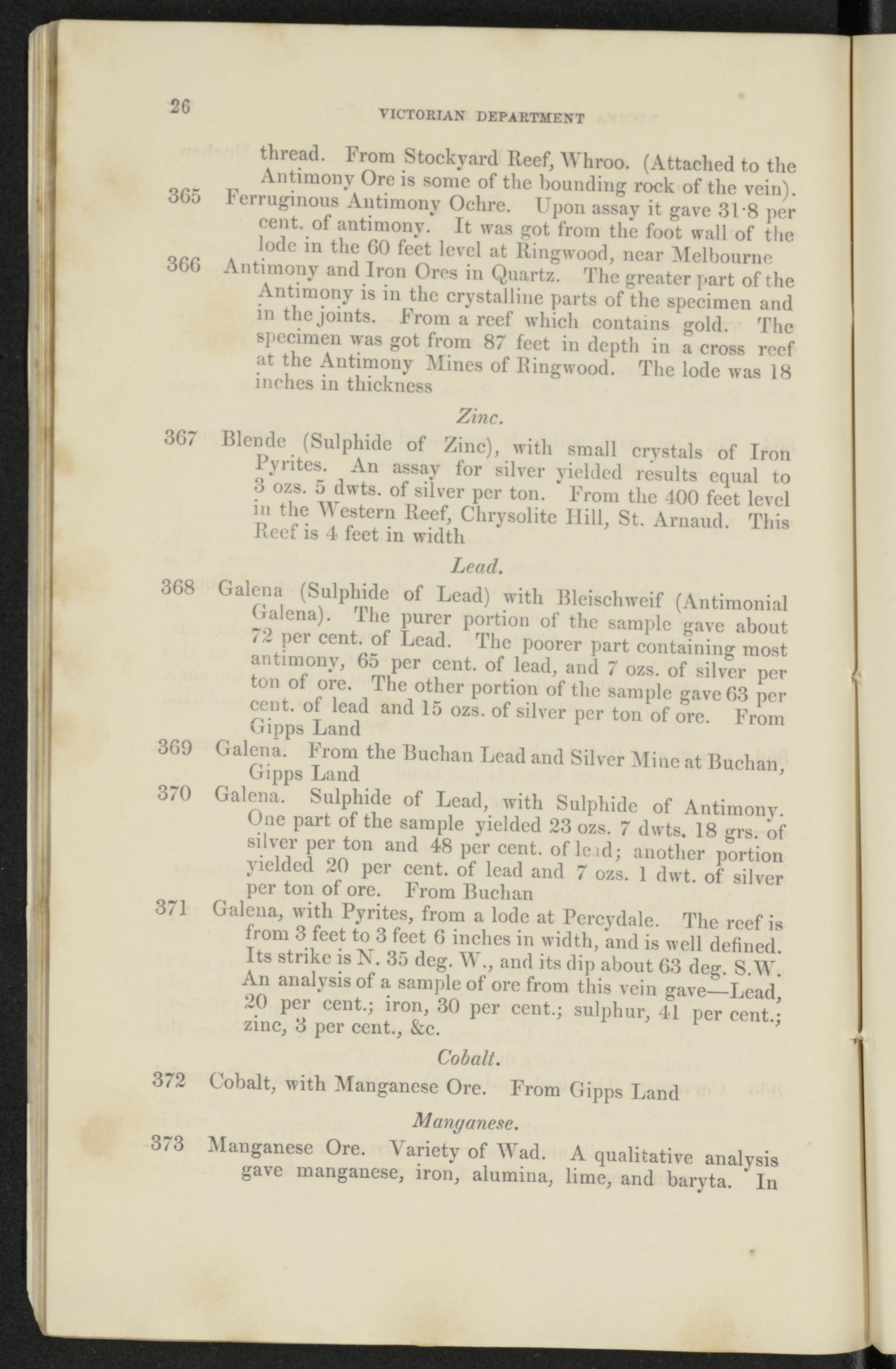 26 VICTORIAN DEPARTMENT

thread. From Stockyard Reef, Whroo. (Attached to the Antimony Ore is some of the bounding rock of the vein).

365 Ferruginous Antimony Ochre. Upon assay it gave 31·8 per cent. of antimony. It was got from the foot wall of the lode in the 60 feet level at Ringwood, near Melbourne

366 Antimony and Iron Ores in Quartz. The greater part of the Antimony is in the crystalline parts of the specimen and in the joints. From a reef which contains gold. The specimen was got from 87 feet in depth in a cross reef at the Antimony Mines of Ringwood. The lode was 18 inches in thickness

Zinc.

367 Blende (Sulphide of Zinc), with small crystals of Iron Pyrites. An assay for silver yielded results equal to 3 ozs. 5 dwts. of silver per ton. From the 400 feet level in the Western Reef, Chrysolite Hill, St. Arnaud. This Reef is 4 feet in width

Lead.

368 Galena (Sulphide of Lead) with Bleischweif (Antimonial Galena). The purer portion of the sample gave about 72 per cent. of Lead. The poorer part containing most antimony, 65 per cent. of lead, and 7 ozs. of silver per ton of ore. The other portion of the sample gave 63 per cent. of lead and 15 ozs. of silver per ton of ore. From Gipps Land

369 Galena. From the Buchan Lead and Silver Mine at Buchan, Gipps Land

370 Galena. Sulphide of Lead, with Sulphide of Antimony. One part of the sample yielded 23 ozs. 7 dwts. 18 grs. of silver per ton and 48 per cent. of lead; another portion yielded 20 per cent. of lead and 7 ozs. 1 dwt. of silver per ton of ore. From Buchan

371 Galena, with Pyrites, from a lode at Percydale. The reef is from 3 feet to 3 feet 6 inches in width, and is well defined. Its strike is N. 35 deg. W., and its dip about 63 deg. S.W. An analysis of a sample of ore from this vein gave—Lead, 20 per cent.; iron, 30 per cent.; sulphur, 41 per cent.; zinc, 3 per cent., &c.

Cobalt.

372 Cobalt, with Manganese Ore. From Gipps Land

Manganese.

373 Manganese Ore. Variety of Wad. A qualitative analysis gave manganese, iron, alumina, lime, and baryta. In